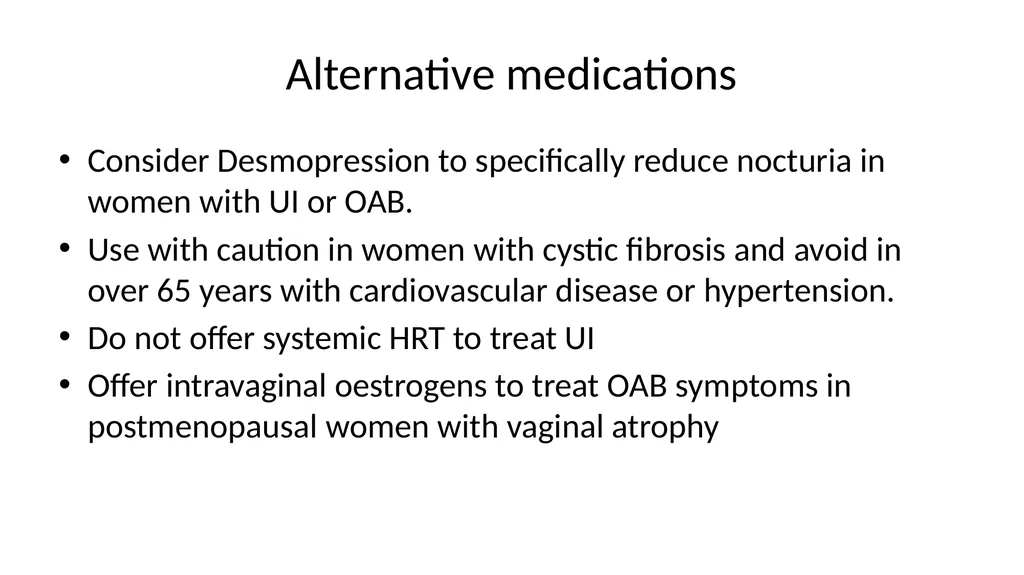 Alternative medications

• Consider Desmopression to specifically reduce nocturia in women with UI or OAB.
• Use with caution in women with cystic fibrosis and avoid in over 65 years with cardiovascular disease or hypertension.
• Do not offer systemic HRT to treat UI
• Offer intravaginal oestrogens to treat OAB symptoms in postmenopausal women with vaginal atrophy